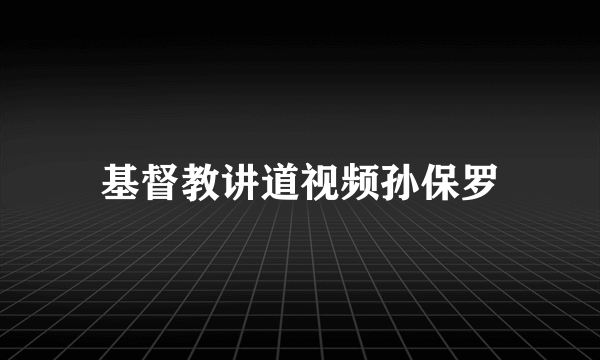 基督教讲道视频孙保罗